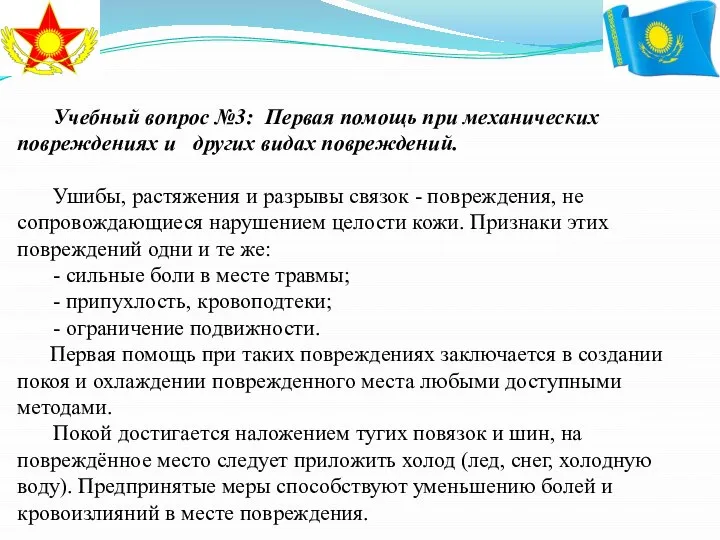 Учебный вопрос №3: Первая помощь при механических повреждениях и других видах повреждений.

Ушибы, растяжения и разрывы связок - повреждения, не сопровождающиеся нарушением целости кожи. Признаки этих повреждений одни и те же:
- сильные боли в месте травмы;
- припухлость, кровоподтеки;
- ограничение подвижности.

Первая помощь при таких повреждениях заключается в создании покоя и охлаждении поврежденного места любыми доступными методами.

Покой достигается наложением тугих повязок и шин, на повреждённое место следует приложить холод (лед, снег, холодную воду). Предпринятые меры способствуют уменьшению болей и кровоизлияний в месте повреждения.